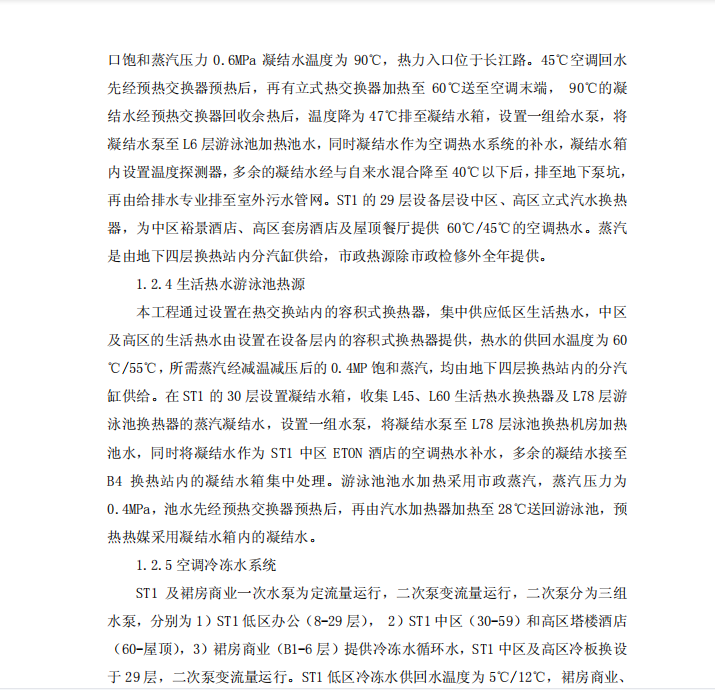 口饱和蒸汽压力 0.6MPa 凝结水温度为 90℃，热力入口位于长江路。45℃空调回水先经预热交换器预热后，再有立式热交换器加热至 60℃送至空调末端， 90℃的凝结水经预热交换器回收余热后，温度降为 47℃排至凝结水箱，设置一组给水泵，将凝结水泵至 L6 层游泳池加热池水，同时凝结水作为空调热水系统的补水，凝结水箱内设置温度探测器，多余的凝结水经与自来水混合降至 40℃以下后，排至地下泵坑，再由给排水专业排至室外污水管网。ST1 的 29 层设备层设中区、高区立式汽水换热器，为中区裕景酒店、高区套房酒店及屋顶餐厅提供 60℃/45℃的空调热水。蒸汽是由地下四层换热站内分汽缸供给，市政热源除市政检修外全年提供。

1.2.4 生活热水游泳池热源

本工程通过设置在热交换站内的容积式换热器，集中供应低区生活热水，中区及高区的生活热水由设置在设备层内的容积式换热器提供，热水的供回水温度为 60℃/55℃，所需蒸汽经减温减压后的 0.4MP 饱和蒸汽，均由地下四层换热站内的分汽缸供给。在 ST1 的 30 层设置凝结水箱，收集 L45、L60 生活热水换热器及 L78 层游泳池换热器的蒸汽凝结水，设置一组水泵，将凝结水泵至 L78 层泳池换热机房加热池水，同时将凝结水作为 ST1 中区 ETON 酒店的空调热水补水，多余的凝结水接至 B4 换热站内的凝结水箱集中处理。游泳池池水加热采用市政蒸汽，蒸汽压力为 0.4MPa，池水先经预热交换器预热后，再由汽水加热器加热至 28℃送回游泳池，预热热媒采用凝结水箱内的凝结水。

1.2.5 空调冷冻水系统

ST1 及裙房商业一次水泵为定流量运行，二次泵变流量运行，二次泵分为三组水泵，分别为 1）ST1 低区办公（8-29 层）， 2）ST1 中区（30-59）和高区塔楼酒店（60-屋顶），3）裙房商业（B1-6 层）提供冷冻水循环水，ST1 中区及高区冷板换设于 29 层，二次泵变流量运行。ST1 低区冷冻水供回水温度为 5℃/12℃，裙房商业、